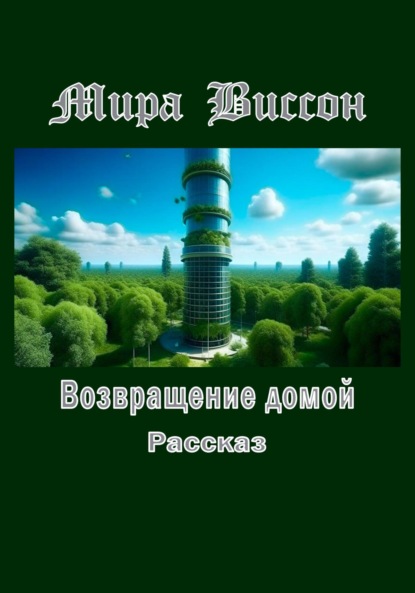 Мира Виссон

Возвращение домой

Рассказ